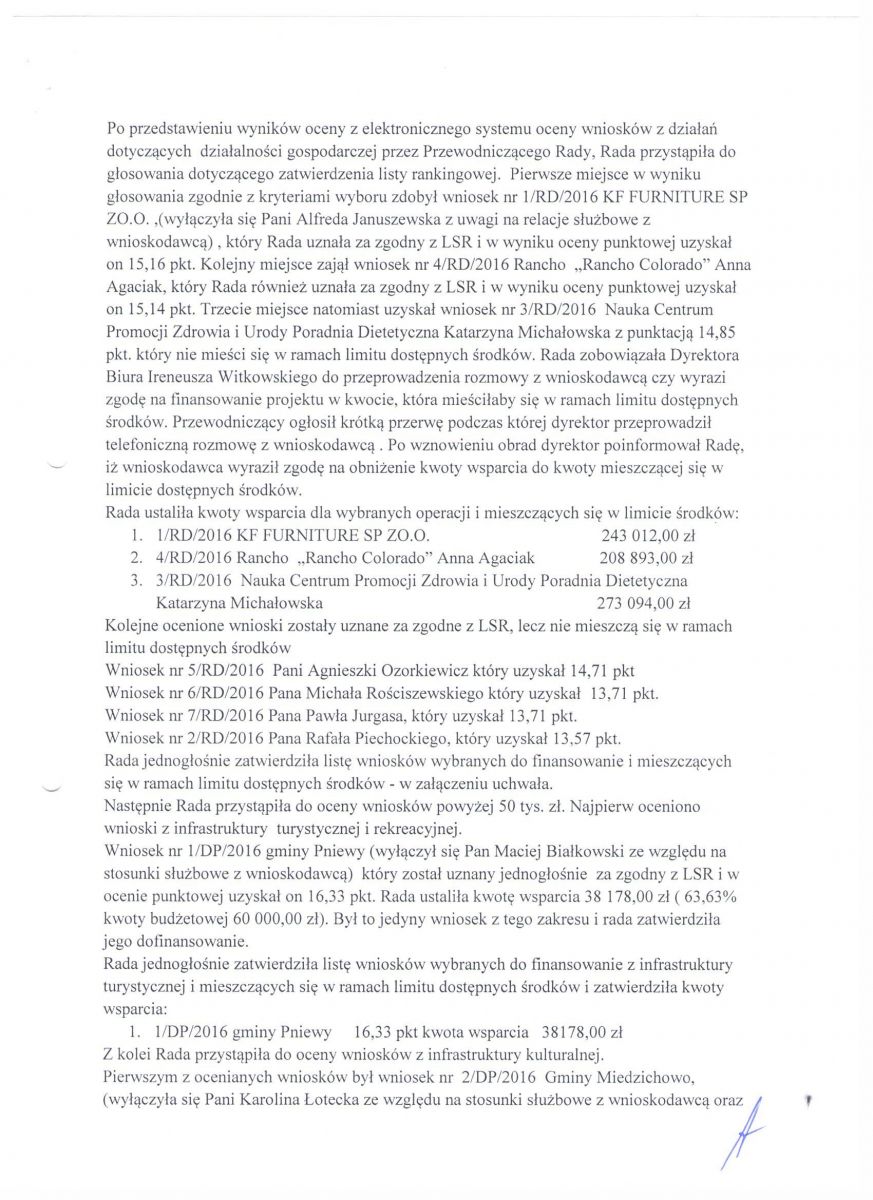 Po przedstawieniu wyników oceny z elektronicznego systemu oceny wniosków z działań dotyczących działalności gospodarczej przez Przewodniczącego Rady, Rada przystąpiła do głosowania dotyczącego zatwierdzenia listy rankingowej. Pierwsze miejsce w wyniku głosowania zgodnie z kryteriami wyboru zdobył wniosek nr 1/RD/2016 KF FURNITURE SP ZO.O. ,(wyłączyła się Pani Alfreda Januszewska z uwagi na relacje służbowe z wnioskodawcą) , który Rada uznała za zgodny z LSR i w wyniku oceny punktowej uzyskał on 15,16 pkt. Kolejny miejsce zajął wniosek nr 4/RD/2016 Rancho „Rancho Colorado" Anna Agaciak, który Rada również uznała za zgodny z LSR i w wyniku oceny punktowej uzyskał on 15,14 pkt. Trzecie miejsce natomiast uzyskał wniosek nr 3/RD/2016 Nauka Centrum Promocji Zdrowia i Urody Poradnia Dietetyczna Katarzyna Michałowska z punktacją 14,85 pkt. który nie mieści się w ramach limitu dostępnych środków. Rada zobowiązała Dyrektora Biura Ireneusza Witkowskiego do przeprowadzenia rozmowy z wnioskodawcą czy wyrazi zgodę na finansowanie projektu w kwocie, która mieściłaby się w ramach limitu dostępnych środków. Przewodniczący ogłosił krótką przerwę podczas której dyrektor przeprowadził telefoniczną rozmowę z wnioskodawcą . Po wznowieniu obrad dyrektor poinformował Radę, iż wnioskodawca wyraził zgodę na obniżenie kwoty wsparcia do kwoty mieszczącej się w limicie dostępnych środków.
Rada ustaliła kwoty wsparcia dla wybranych operacji i mieszczących się w limicie środków:
1. 1/RD/2016 KF FURNITURE SP ZO.O. 243 012,00 zł
2. 4/RD/2016 Rancho „Rancho Colorado" Anna Agaciak 208 893,00 zł
3. 3/RD/2016 Nauka Centrum Promocji Zdrowia i Urody Poradnia Dietetyczna Katarzyna Michałowska 273 094,00 zł
Kolejne ocenione wnioski zostały uznane za zgodne z LSR, lecz nie mieszczą się w ramach limitu dostępnych środków
Wniosek nr 5/RD/2016 Pani Agnieszki Ozorkiewicz który uzyskał 14,71 pkt
Wniosek nr 6/RD/2016 Pana Michała Rościszewskiego który uzyskał 13,71 pkt.
Wniosek nr 7/RD/2016 Pana Pawła Jurgasa, który uzyskał 13,71 pkt.
Wniosek nr 2/RD/2016 Pana Rafała Piechockiego, który uzyskał 13,57 pkt.
Rada jednogłośnie zatwierdziła listę wniosków wybranych do finansowanie i mieszczących się w ramach limitu dostępnych środków - w załączeniu uchwała.
Następnie Rada przystąpiła do oceny wniosków powyżej 50 tys. zł. Najpierw oceniono wnioski z infrastruktury turystycznej i rekreacyjnej.
Wniosek nr 1/DP/2016 gminy Pniewy (wyłączył się Pan Maciej Białkowski ze względu na stosunki służbowe z wnioskodawcą) który został uznany jednogłośnie za zgodny z LSR i w ocenie punktowej uzyskał on 16,33 pkt. Rada ustaliła kwotę wsparcia 38 178,00 zł ( 63,63% kwoty budżetowej 60 000,00 zł). Był to jedyny wniosek z tego zakresu i rada zatwierdziła jego dofinansowanie.
Rada jednogłośnie zatwierdziła listę wniosków wybranych do finansowanie z infrastruktury turystycznej i mieszczących się w ramach limitu dostępnych środków i zatwierdziła kwoty wsparcia:
1. 1/DP/2016 gminy Pniewy 16,33 pkt kwota wsparcia 38178,00 zł
Z kolei Rada przystąpiła do oceny wniosków z infrastruktury kulturalnej.
Pierwszym z ocenianych wniosków był wniosek nr 2/DP/2016 Gminy Miedzichowo, (wyłączyła się Pani Karolina Łotecka ze względu na stosunki służbowe z wnioskodawcą oraz